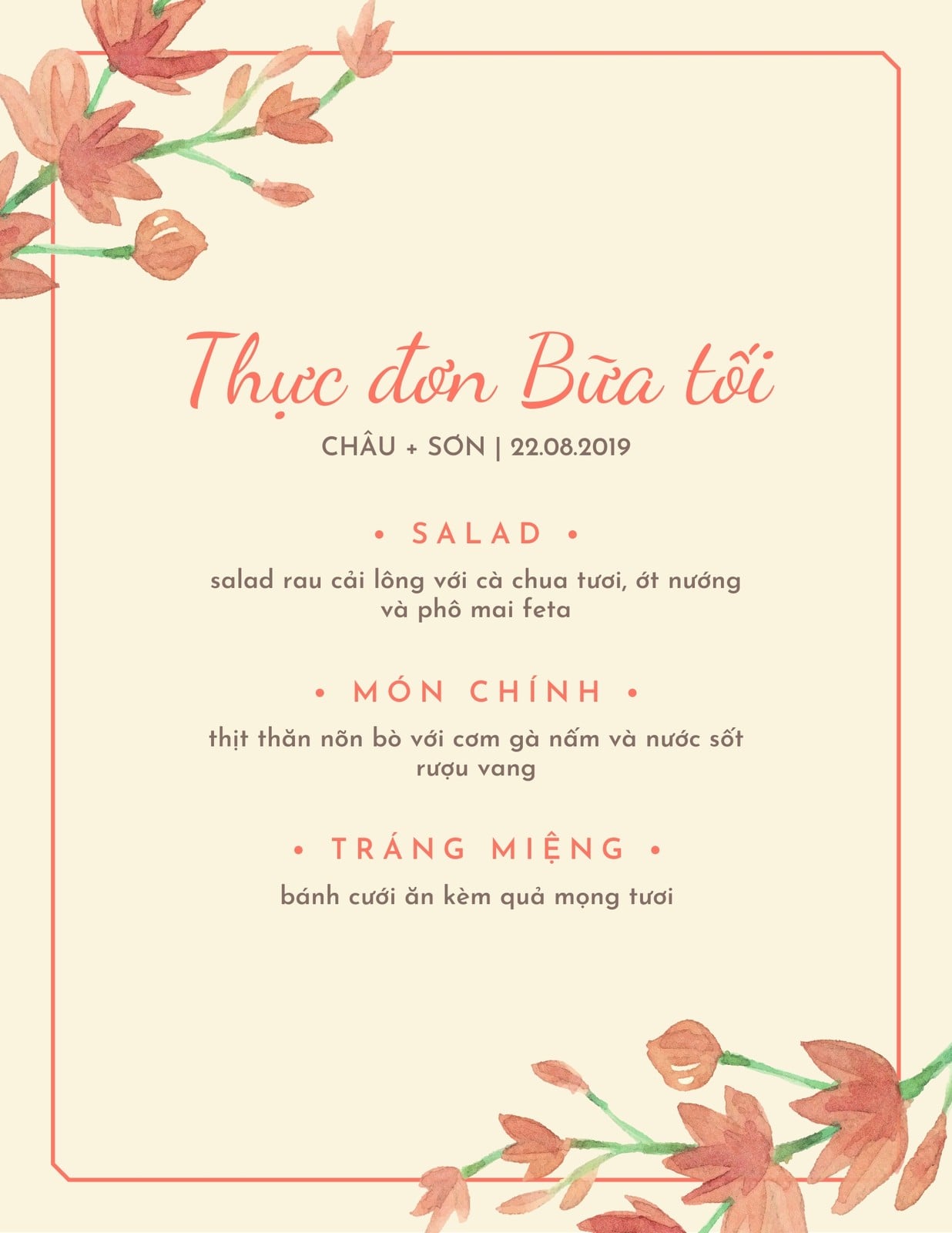 Thực đơn Bữa tối

CHÂU + SƠN | 22.08.2019

• SALAD •

salad rau cải lông với cà chua tươi, ớt nướng và phô mai feta

• MÓN CHÍNH •

thịt thăn nõn bò với cơm gà nấm và nước sốt rượu vang

• TRÁNG MIỆNG •

bánh cưới ăn kèm quả mọng tươi